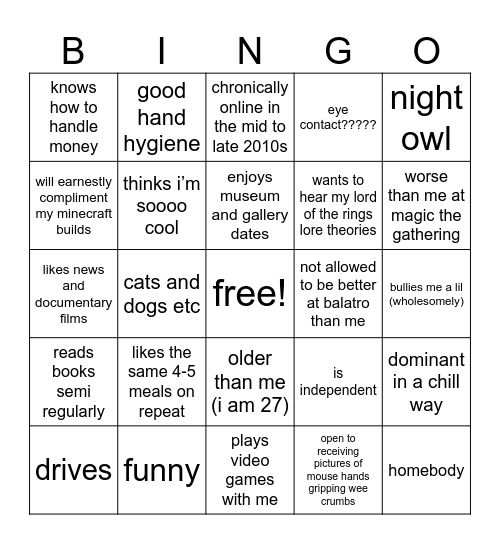 | B | I | N | G | O |
|---|---|---|---|---|
| knows how to handle money | good hand hygiene | chronically online in the mid to late 2010s | eye contact????? | night owl |
| will earnestly compliment my minecraft builds | thinks i'm soooo cool | enjoys museum and gallery dates | wants to hear my lord of the rings lore theories | worse than me at magic the gathering |
| likes news and documentary films | cats and dogs etc | free! | not allowed to be better at balatro than me | bullies me a lil (wholesomely) |
| reads books semi regularly | likes the same 4-5 meals on repeat | older than me (i am 27) | is independent | dominant in a chill way |
| drives | funny | plays video games with me | open to receiving pictures of mouse hands gripping wee crumbs | homebody |